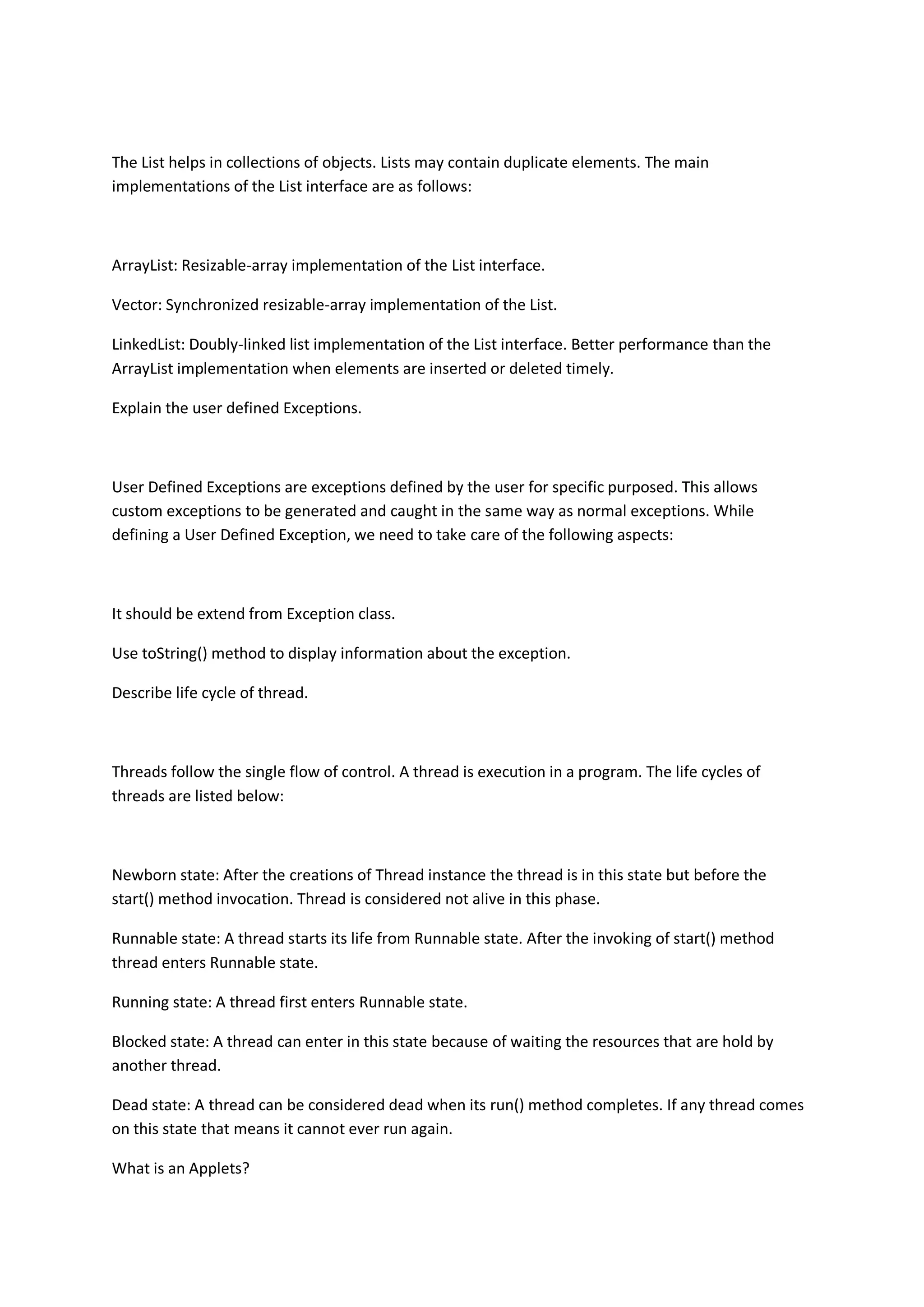 The List helps in collections of objects. Lists may contain duplicate elements. The main implementations of the List interface are as follows:

ArrayList: Resizable-array implementation of the List interface.

Vector: Synchronized resizable-array implementation of the List.

LinkedList: Doubly-linked list implementation of the List interface. Better performance than the ArrayList implementation when elements are inserted or deleted timely.

Explain the user defined Exceptions.

User Defined Exceptions are exceptions defined by the user for specific purposed. This allows custom exceptions to be generated and caught in the same way as normal exceptions. While defining a User Defined Exception, we need to take care of the following aspects:

It should be extend from Exception class.

Use toString() method to display information about the exception.

Describe life cycle of thread.

Threads follow the single flow of control. A thread is execution in a program. The life cycles of threads are listed below:

Newborn state: After the creations of Thread instance the thread is in this state but before the start() method invocation. Thread is considered not alive in this phase.

Runnable state: A thread starts its life from Runnable state. After the invoking of start() method thread enters Runnable state.

Running state: A thread first enters Runnable state.

Blocked state: A thread can enter in this state because of waiting the resources that are hold by another thread.

Dead state: A thread can be considered dead when its run() method completes. If any thread comes on this state that means it cannot ever run again.

What is an Applets?